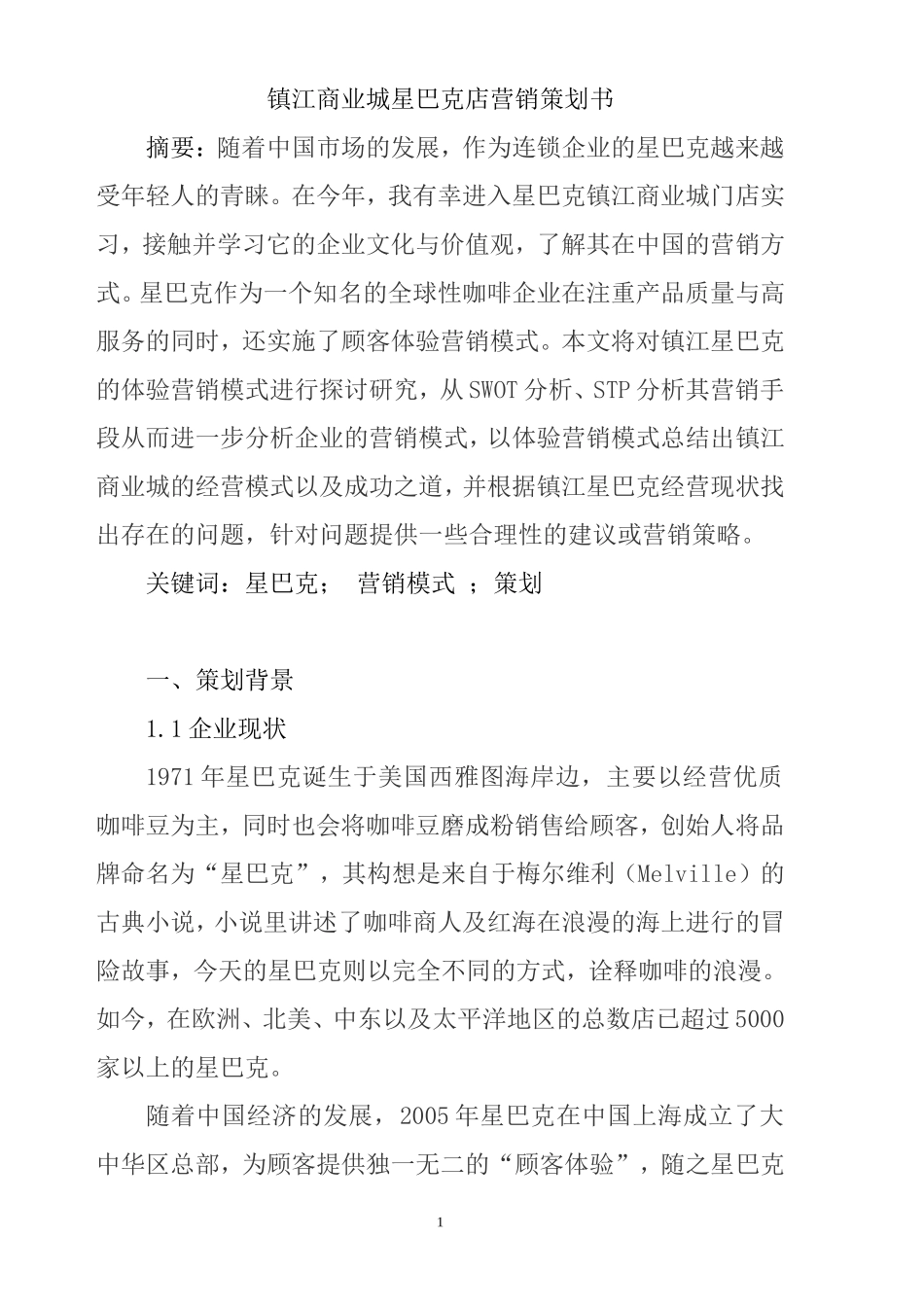 镇江商业城星巴克店营销策划书

摘要：随着中国市场的发展，作为连锁企业的星巴克越来越受年轻人的青睐。在今年，我有幸进入星巴克镇江商业城门店实习，接触并学习它的企业文化与价值观，了解其在中国的营销方式。星巴克作为一个知名的全球性咖啡企业在注重产品质量与高服务的同时，还实施了顾客体验营销模式。本文将对镇江星巴克的体验营销模式进行探讨研究，从SWOT分析、STP分析其营销手段从而进一步分析企业的营销模式，以体验营销模式总结出镇江商业城的经营模式以及成功之道，并根据镇江星巴克经营现状找出存在的问题，针对问题提供一些合理性的建议或营销策略。

关键词：星巴克； 营销模式 ；策划

一、策划背景

1.1企业现状

1971年星巴克诞生于美国西雅图海岸边，主要以经营优质咖啡豆为主，同时也会将咖啡豆磨成粉销售给顾客，创始人将品牌命名为“星巴克”，其构想是来自于梅尔维利（Melville）的古典小说，小说里讲述了咖啡商人及红海在浪漫的海上进行的冒险故事，今天的星巴克则以完全不同的方式，诠释咖啡的浪漫。如今，在欧洲、北美、中东以及太平洋地区的总数店已超过5000家以上的星巴克。

随着中国经济的发展，2005年星巴克在中国上海成立了大中华区总部，为顾客提供独一无二的“顾客体验”，随之星巴克

1